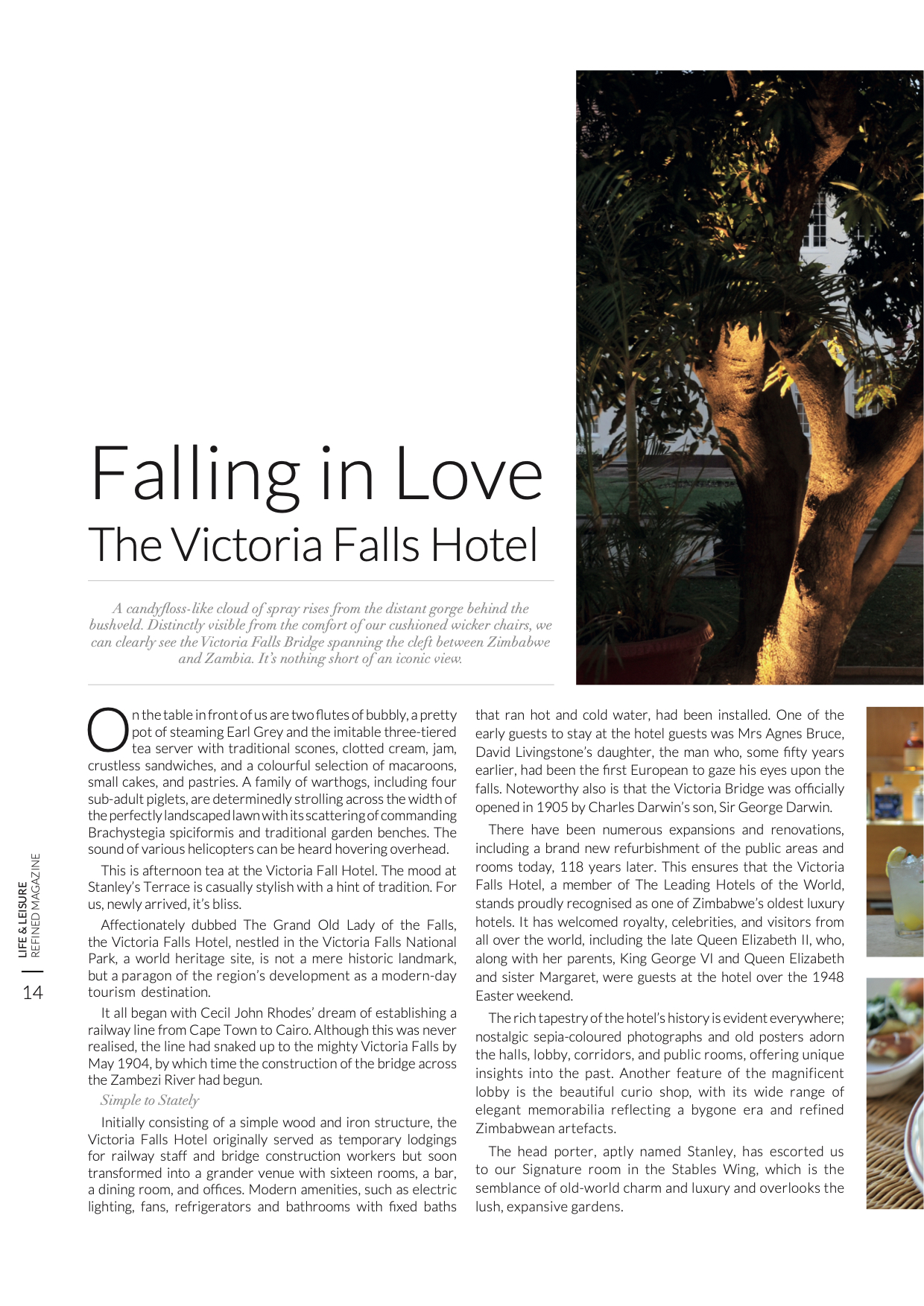 Falling in Love
The Victoria Falls Hotel

A candyfloss-like cloud of spray rises from the distant gorge behind the bushveld. Distinctly visible from the comfort of our cushioned wicker chairs, we can clearly see the Victoria Falls Bridge spanning the cleft between Zimbabwe and Zambia. It's nothing short of an iconic view.

On the table in front of us are two flutes of bubbly, a pretty pot of steaming Earl Grey and the imitable three-tiered tea server with traditional scones, clotted cream, jam, crustless sandwiches, and a colourful selection of macaroons, small cakes, and pastries. A family of warthogs, including four sub-adult piglets, are determinedly strolling across the width of the perfectly landscaped lawn with its scattering of commanding Brachystegia spiciformis and traditional garden benches. The sound of various helicopters can be heard hovering overhead.

This is afternoon tea at the Victoria Fall Hotel. The mood at Stanley's Terrace is casually stylish with a hint of tradition. For us, newly arrived, it's bliss.

Affectionately dubbed The Grand Old Lady of the Falls, the Victoria Falls Hotel, nestled in the Victoria Falls National Park, a world heritage site, is not a mere historic landmark, but a paragon of the region's development as a modern-day tourism destination.

It all began with Cecil John Rhodes' dream of establishing a railway line from Cape Town to Cairo. Although this was never realised, the line had snaked up to the mighty Victoria Falls by May 1904, by which time the construction of the bridge across the Zambezi River had begun.

Simple to Stately

Initially consisting of a simple wood and iron structure, the Victoria Falls Hotel originally served as temporary lodgings for railway staff and bridge construction workers but soon transformed into a grander venue with sixteen rooms, a bar, a dining room, and offices. Modern amenities, such as electric lighting, fans, refrigerators and bathrooms with fixed baths that ran hot and cold water, had been installed. One of the early guests to stay at the hotel guests was Mrs Agnes Bruce, David Livingstone's daughter, the man who, some fifty years earlier, had been the first European to gaze his eyes upon the falls. Noteworthy also is that the Victoria Bridge was officially opened in 1905 by Charles Darwin's son, Sir George Darwin.

There have been numerous expansions and renovations, including a brand new refurbishment of the public areas and rooms today, 118 years later. This ensures that the Victoria Falls Hotel, a member of The Leading Hotels of the World, stands proudly recognised as one of Zimbabwe's oldest luxury hotels. It has welcomed royalty, celebrities, and visitors from all over the world, including the late Queen Elizabeth II, who, along with her parents, King George VI and Queen Elizabeth and sister Margaret, were guests at the hotel over the 1948 Easter weekend.

The rich tapestry of the hotel's history is evident everywhere; nostalgic sepia-coloured photographs and old posters adorn the halls, lobby, corridors, and public rooms, offering unique insights into the past. Another feature of the magnificent lobby is the beautiful curio shop, with its wide range of elegant memorabilia reflecting a bygone era and refined Zimbabwean artefacts.

The head porter, aptly named Stanley, has escorted us to our Signature room in the Stables Wing, which is the semblance of old-world charm and luxury and overlooks the lush, expansive gardens.

LIFE & LEISURE
REFINED MAGAZINE
14